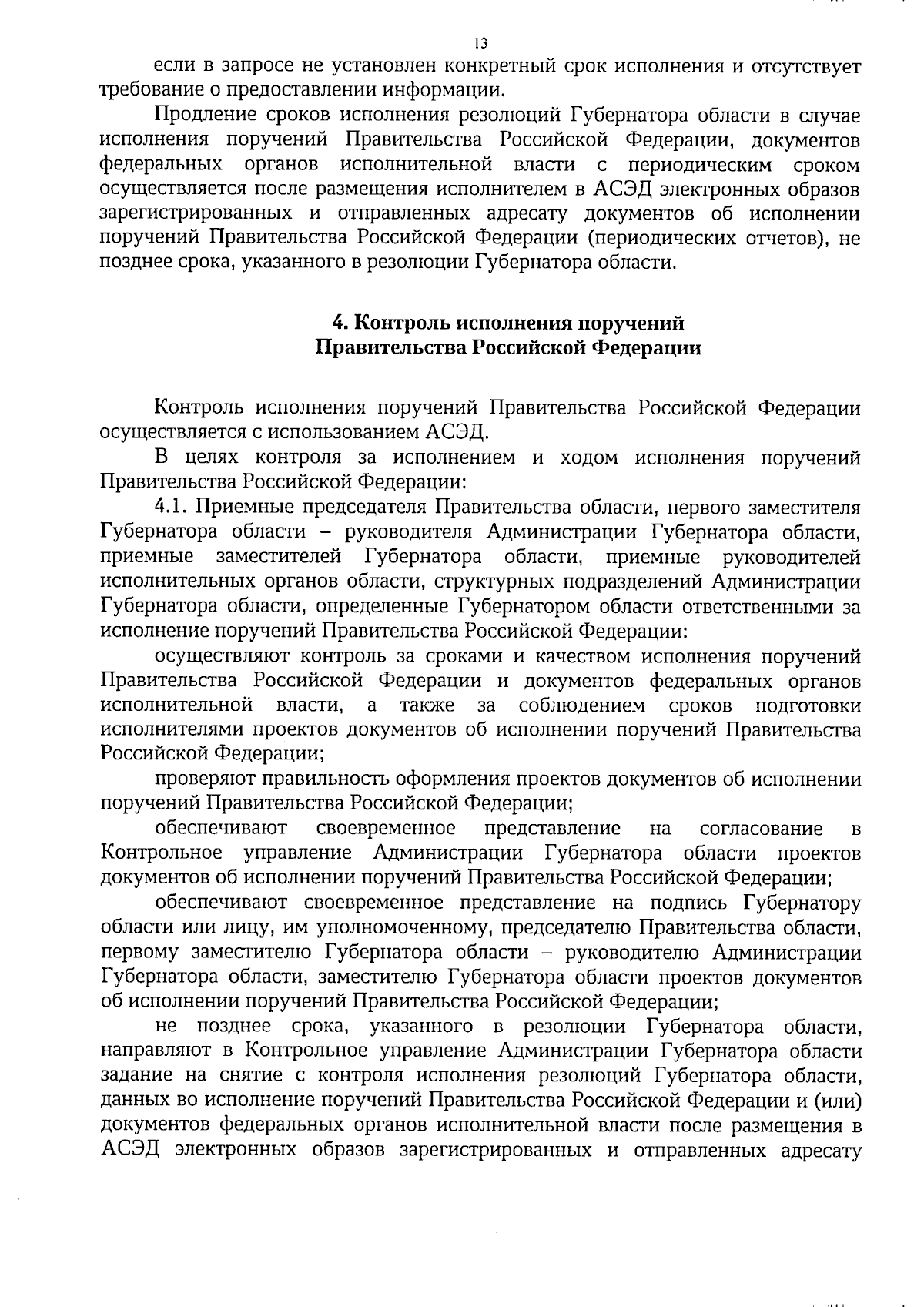 13

если в запросе не установлен конкретный срок исполнения и отсутствует требование о предоставлении информации.

Продление сроков исполнения резолюций Губернатора области в случае исполнения поручений Правительства Российской Федерации, документов федеральных органов исполнительной власти с периодическим сроком осуществляется после размещения исполнителем в АСЭД электронных образов зарегистрированных и отправленных адресату документов об исполнении поручений Правительства Российской Федерации (периодических отчетов), не позднее срока, указанного в резолюции Губернатора области.

4. Контроль исполнения поручений Правительства Российской Федерации

Контроль исполнения поручений Правительства Российской Федерации осуществляется с использованием АСЭД.

В целях контроля за исполнением и ходом исполнения поручений Правительства Российской Федерации:

4.1. Приемные председателя Правительства области, первого заместителя Губернатора области – руководителя Администрации Губернатора области, приемные заместителей Губернатора области, приемные руководителей исполнительных органов области, структурных подразделений Администрации Губернатора области, определенные Губернатором области ответственными за исполнение поручений Правительства Российской Федерации:

осуществляют контроль за сроками и качеством исполнения поручений Правительства Российской Федерации и документов федеральных органов исполнительной власти, а также за соблюдением сроков подготовки исполнителями проектов документов об исполнении поручений Правительства Российской Федерации;

проверяют правильность оформления проектов документов об исполнении поручений Правительства Российской Федерации;

обеспечивают своевременное представление на согласование в Контрольное управление Администрации Губернатора области проектов документов об исполнении поручений Правительства Российской Федерации;

обеспечивают своевременное представление на подпись Губернатору области или лицу, им уполномоченному, председателю Правительства области, первому заместителю Губернатора области – руководителю Администрации Губернатора области, заместителю Губернатора области проектов документов об исполнении поручений Правительства Российской Федерации;

не позднее срока, указанного в резолюции Губернатора области, направляют в Контрольное управление Администрации Губернатора области задание на снятие с контроля исполнения резолюций Губернатора области, данных во исполнение поручений Правительства Российской Федерации и (или) документов федеральных органов исполнительной власти после размещения в АСЭД электронных образов зарегистрированных и отправленных адресату